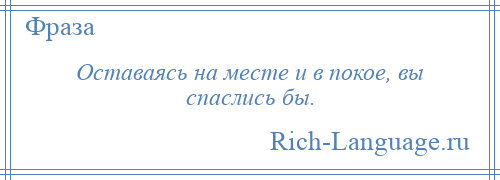 Фраза

Оставаясь на месте и в покое, вы спаслись бы.

Rich-Language.ru